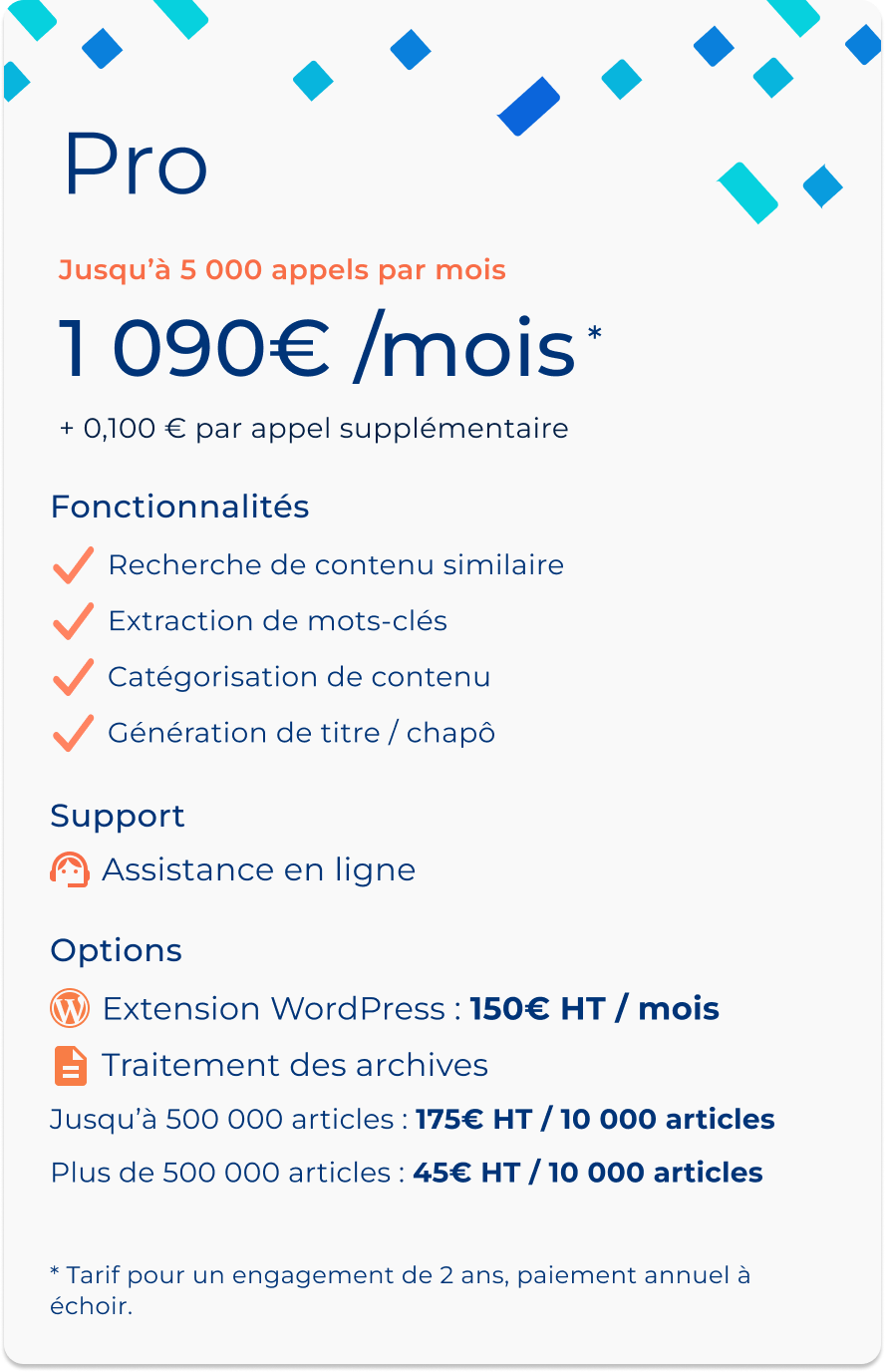 Pro

Jusqu'à 5 000 appels par mois

1 090€ /mois *

+ 0,100 € par appel supplémentaire

Fonctionnalités

✓ Recherche de contenu similaire
✓ Extraction de mots-clés
✓ Catégorisation de contenu
✓ Génération de titre / chapô

Support

Assistance en ligne

Options

Extension WordPress : 150€ HT / mois

Traitement des archives

Jusqu'à 500 000 articles : 175€ HT / 10 000 articles

Plus de 500 000 articles : 45€ HT / 10 000 articles

* Tarif pour un engagement de 2 ans, paiement annuel à échoir.